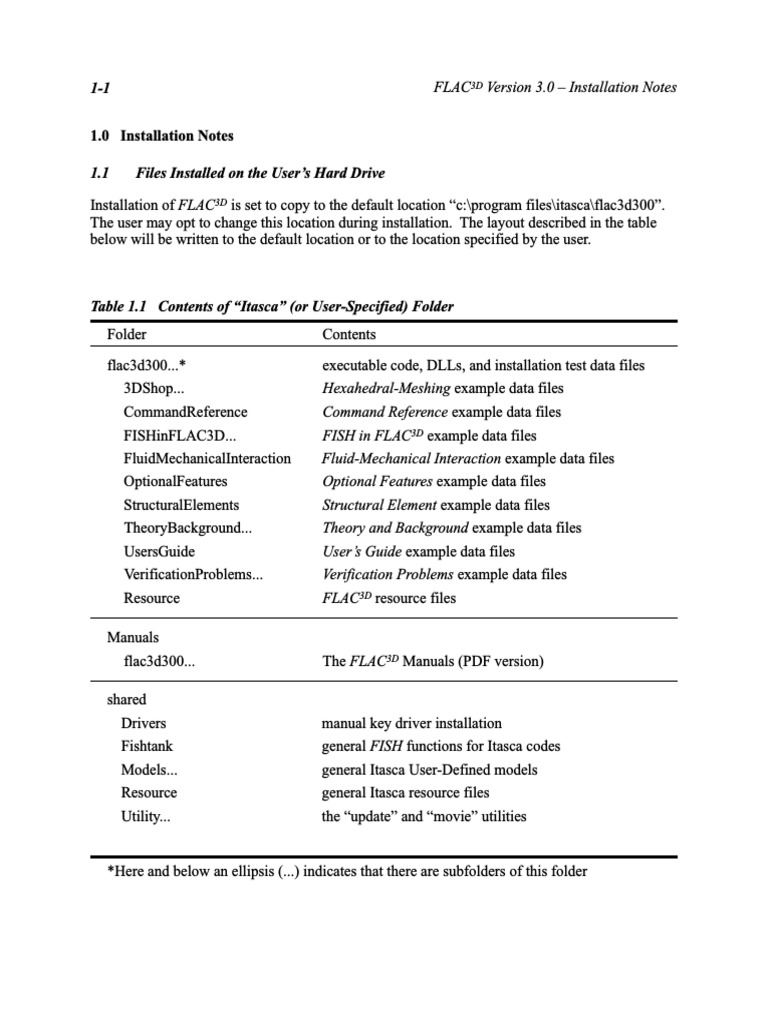 1-1 FLAC$^{3D}$ Version 3.0 – Installation Notes

1.0 Installation Notes

1.1 Files Installed on the User's Hard Drive

Installation of FLAC$^{3D}$ is set to copy to the default location "c:\program files\itasca\flac3d300". The user may opt to change this location during installation. The layout described in the table below will be written to the default location or to the location specified by the user.

Table 1.1 Contents of "Itasca" (or User-Specified) Folder

| Folder | Contents |
|---|---|
| flac3d300...* | executable code, DLLs, and installation test data files |
| 3DShop... | Hexahedral-Meshing example data files |
| CommandReference | Command Reference example data files |
| FISHinFLAC3D... | FISH in FLAC$^{3D}$ example data files |
| FluidMechanicalInteraction | Fluid-Mechanical Interaction example data files |
| OptionalFeatures | Optional Features example data files |
| StructuralElements | Structural Element example data files |
| TheoryBackground... | Theory and Background example data files |
| UsersGuide | User's Guide example data files |
| VerificationProblems... | Verification Problems example data files |
| Resource | FLAC$^{3D}$ resource files |
| Manuals | |
| flac3d300... | The FLAC$^{3D}$ Manuals (PDF version) |
| shared | |
| Drivers | manual key driver installation |
| Fishtank | general FISH functions for Itasca codes |
| Models... | general Itasca User-Defined models |
| Resource | general Itasca resource files |
| Utility... | the "update" and "movie" utilities |

*Here and below an ellipsis (...) indicates that there are subfolders of this folder